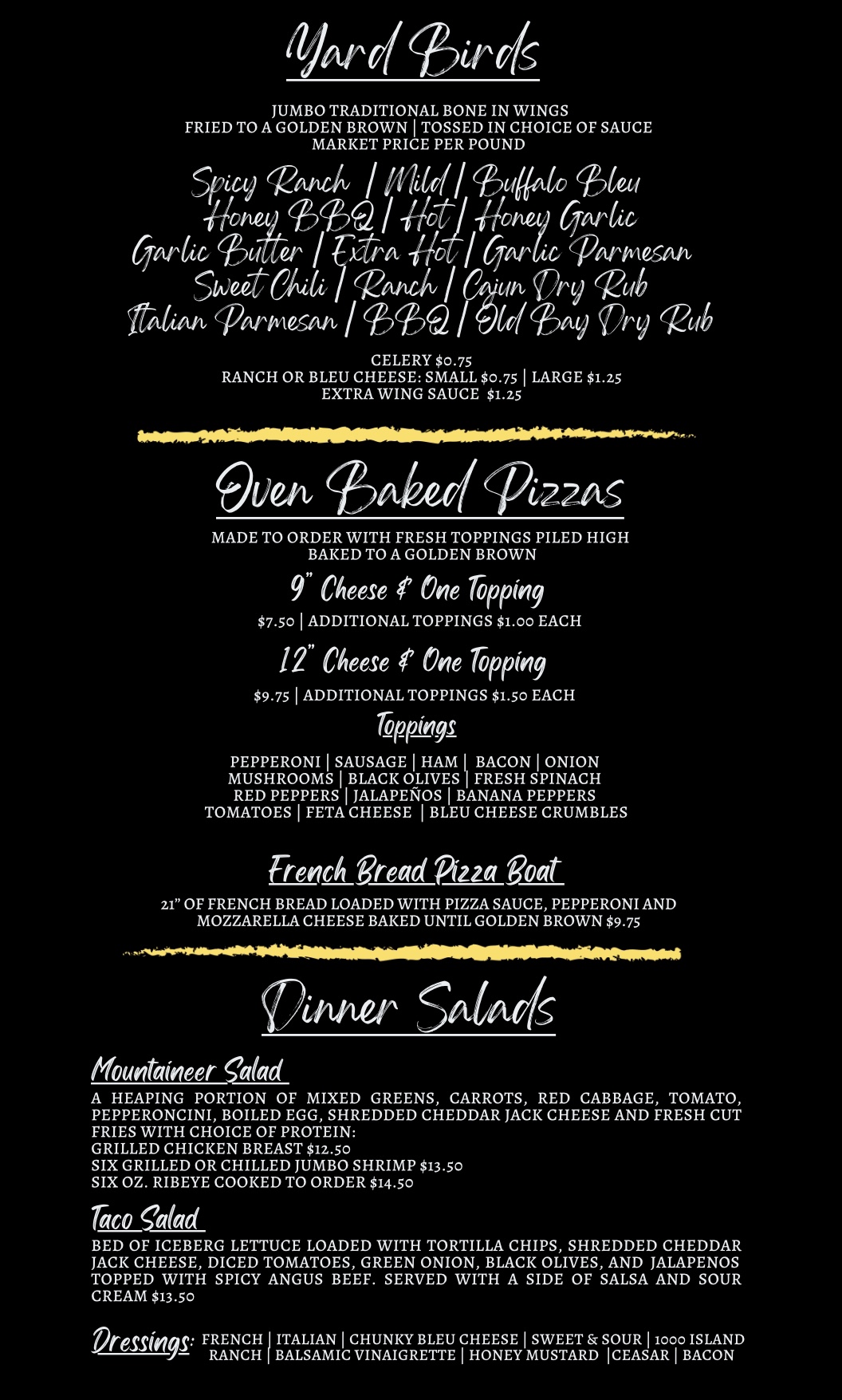 Yard Birds

JUMBO TRADITIONAL BONE IN WINGS
FRIED TO A GOLDEN BROWN | TOSSED IN CHOICE OF SAUCE
MARKET PRICE PER POUND

Spicy Ranch | Mild | Buffalo Bleu
Honey BBQ | Hot | Honey Garlic
Garlic Butter | Extra Hot | Garlic Parmesan
Sweet Chili | Ranch | Cajun Dry Rub
Italian Parmesan | BBQ | Old Bay Dry Rub

CELERY $0.75
RANCH OR BLEU CHEESE: SMALL $0.75 | LARGE $1.25
EXTRA WING SAUCE $1.25

Oven Baked Pizzas

MADE TO ORDER WITH FRESH TOPPINGS PILED HIGH
BAKED TO A GOLDEN BROWN

9" Cheese & One Topping

$7.50 | ADDITIONAL TOPPINGS $1.00 EACH

12" Cheese & One Topping

$9.75 | ADDITIONAL TOPPINGS $1.50 EACH

Toppings

PEPPERONI | SAUSAGE | HAM | BACON | ONION
MUSHROOMS | BLACK OLIVES | FRESH SPINACH
RED PEPPERS | JALAPEÑOS | BANANA PEPPERS
TOMATOES | FETA CHEESE | BLEU CHEESE CRUMBLES

French Bread Pizza Boat

21" OF FRENCH BREAD LOADED WITH PIZZA SAUCE, PEPPERONI AND MOZZARELLA CHEESE BAKED UNTIL GOLDEN BROWN $9.75

Dinner Salads

Mountaineer Salad

A HEAPING PORTION OF MIXED GREENS, CARROTS, RED CABBAGE, TOMATO, PEPPERONCINI, BOILED EGG, SHREDDED CHEDDAR JACK CHEESE AND FRESH CUT FRIES WITH CHOICE OF PROTEIN:
GRILLED CHICKEN BREAST $12.50
SIX GRILLED OR CHILLED JUMBO SHRIMP $13.50
SIX OZ. RIBEYE COOKED TO ORDER $14.50

Taco Salad

BED OF ICEBERG LETTUCE LOADED WITH TORTILLA CHIPS, SHREDDED CHEDDAR JACK CHEESE, DICED TOMATOES, GREEN ONION, BLACK OLIVES, AND JALAPENOS TOPPED WITH SPICY ANGUS BEEF. SERVED WITH A SIDE OF SALSA AND SOUR CREAM $13.50

Dressings: FRENCH | ITALIAN | CHUNKY BLEU CHEESE | SWEET & SOUR | 1000 ISLAND
RANCH | BALSAMIC VINAIGRETTE | HONEY MUSTARD |CEASAR | BACON